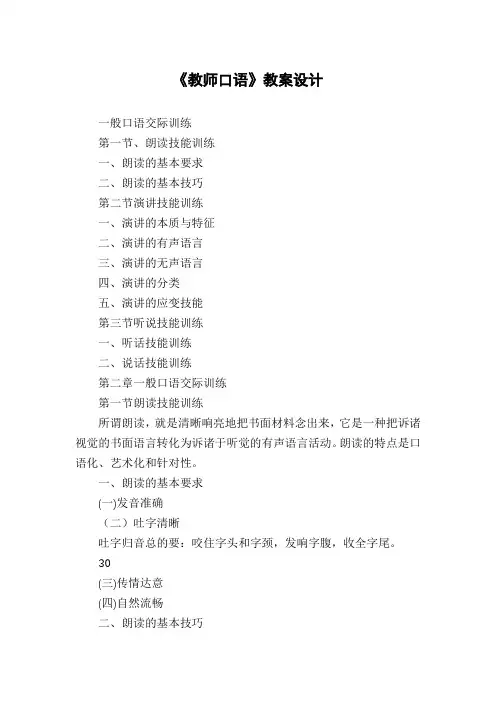 《教师口语》教案设计

一般口语交际训练

第一节、朗读技能训练

一、朗读的基本要求

二、朗读的基本技巧

第二节演讲技能训练

一、演讲的本质与特征

二、演讲的有声语言

三、演讲的无声语言

四、演讲的分类

五、演讲的应变技能

第三节听说技能训练

一、听话技能训练

二、说话技能训练

第二章一般口语交际训练

第一节朗读技能训练

所谓朗读，就是清晰响亮地把书面材料念出来，它是一种把诉诸视觉的书面语言转化为诉诸于听觉的有声语言活动。朗读的特点是口语化、艺术化和针对性。

一、朗读的基本要求

(一)发音准确

（二）吐字清晰

吐字归音总的要：咬住字头和字颈，发响字腹，收全字尾。

30

(三)传情达意

(四)自然流畅

二、朗读的基本技巧